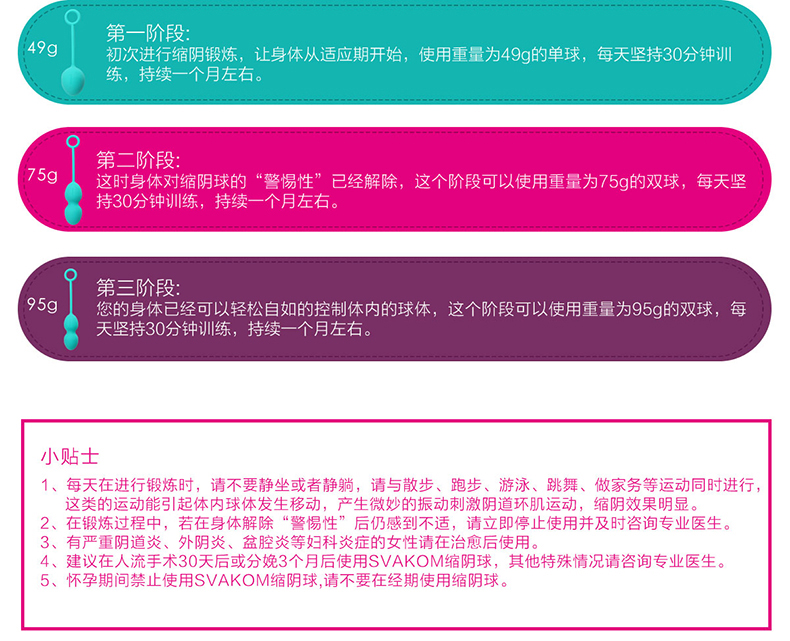 49g
第一阶段:
初次进行缩阴锻炼，让身体从适应期开始，使用重量为49g的单球，每天坚持30分钟训练，持续一个月左右。

75g
第二阶段:
这时身体对缩阴球的“警惕性”已经解除，这个阶段可以使用重量为75g的双球，每天坚持30分钟训练，持续一个月左右。

95g
第三阶段:
您的身体已经可以轻松自如的控制体内的球体，这个阶段可以使用重量为95g的双球，每天坚持30分钟训练，持续一个月左右。

小贴士
1、每天在进行锻炼时，请不要静坐或者静躺，请与散步、跑步、游泳、跳舞、做家务等运动同时进行，这类的运动能引起体内球体发生移动，产生微妙的振动刺激阴道环肌运动，缩阴效果明显。
2、在锻炼过程中，若在身体解除“警惕性”后仍感到不适，请立即停止使用并及时咨询专业医生。
3、有严重阴道炎、外阴炎、盆腔炎等妇科炎症的女性请在治愈后使用。
4、建议在人流手术30天后或分娩3个月后使用SVAKOM缩阴球，其他特殊情况请咨询专业医生。
5、怀孕期间禁止使用SVAKOM缩阴球,请不要在经期使用缩阴球。